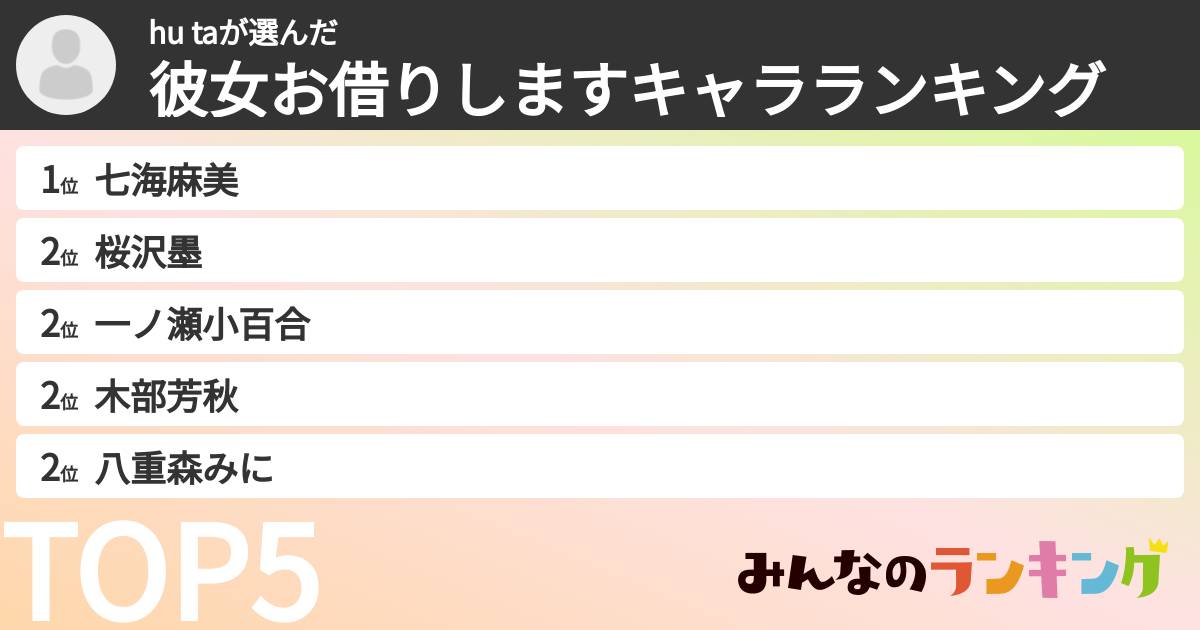 hu taが選んだ
彼女お借りしますキャラランキング

1位 七海麻美
2位 桜沢墨
2位 一ノ瀬小百合
2位 木部芳秋
2位 八重森みに

TOP5

みんなのランキング